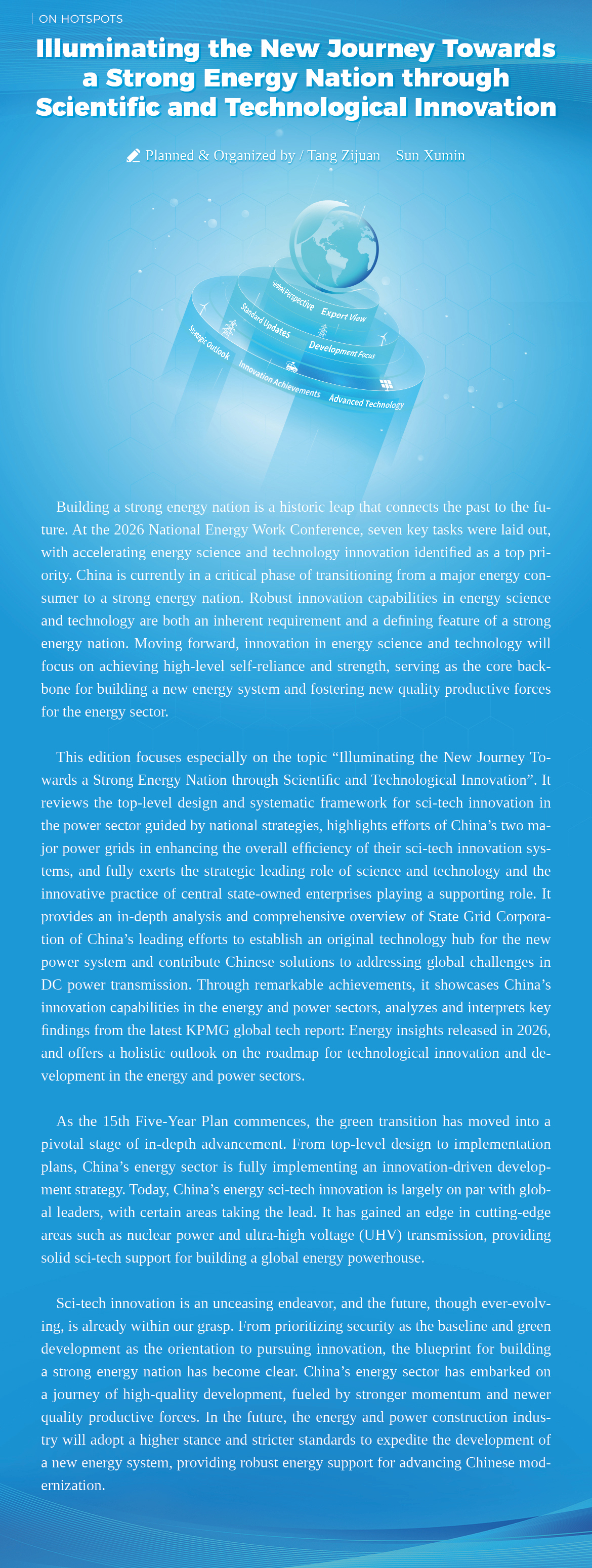 ON HOTSPOTS

Illuminating the New Journey Towards a Strong Energy Nation through Scientific and Technological Innovation

Planned & Organized by / Tang Zijuan Sun Xumin

Global Perspective
Expert View
Standard Updates
Development Focus
Strategic Outlook
Innovation Achievements
Advanced Technology

Building a strong energy nation is a historic leap that connects the past to the future. At the 2026 National Energy Work Conference, seven key tasks were laid out, with accelerating energy science and technology innovation identified as a top priority. China is currently in a critical phase of transitioning from a major energy consumer to a strong energy nation. Robust innovation capabilities in energy science and technology are both an inherent requirement and a defining feature of a strong energy nation. Moving forward, innovation in energy science and technology will focus on achieving high-level self-reliance and strength, serving as the core backbone for building a new energy system and fostering new quality productive forces for the energy sector.

This edition focuses especially on the topic "Illuminating the New Journey Towards a Strong Energy Nation through Scientific and Technological Innovation". It reviews the top-level design and systematic framework for sci-tech innovation in the power sector guided by national strategies, highlights efforts of China's two major power grids in enhancing the overall efficiency of their sci-tech innovation systems, and fully exerts the strategic leading role of science and technology and the innovative practice of central state-owned enterprises playing a supporting role. It provides an in-depth analysis and comprehensive overview of State Grid Corporation of China's leading efforts to establish an original technology hub for the new power system and contribute Chinese solutions to addressing global challenges in DC power transmission. Through remarkable achievements, it showcases China's innovation capabilities in the energy and power sectors, analyzes and interprets key findings from the latest KPMG global tech report: Energy insights released in 2026, and offers a holistic outlook on the roadmap for technological innovation and development in the energy and power sectors.

As the 15th Five-Year Plan commences, the green transition has moved into a pivotal stage of in-depth advancement. From top-level design to implementation plans, China's energy sector is fully implementing an innovation-driven development strategy. Today, China's energy sci-tech innovation is largely on par with global leaders, with certain areas taking the lead. It has gained an edge in cutting-edge areas such as nuclear power and ultra-high voltage (UHV) transmission, providing solid sci-tech support for building a global energy powerhouse.

Sci-tech innovation is an unceasing endeavor, and the future, though ever-evolving, is already within our grasp. From prioritizing security as the baseline and green development as the orientation to pursuing innovation, the blueprint for building a strong energy nation has become clear. China's energy sector has embarked on a journey of high-quality development, fueled by stronger momentum and newer quality productive forces. In the future, the energy and power construction industry will adopt a higher stance and stricter standards to expedite the development of a new energy system, providing robust energy support for advancing Chinese modernization.